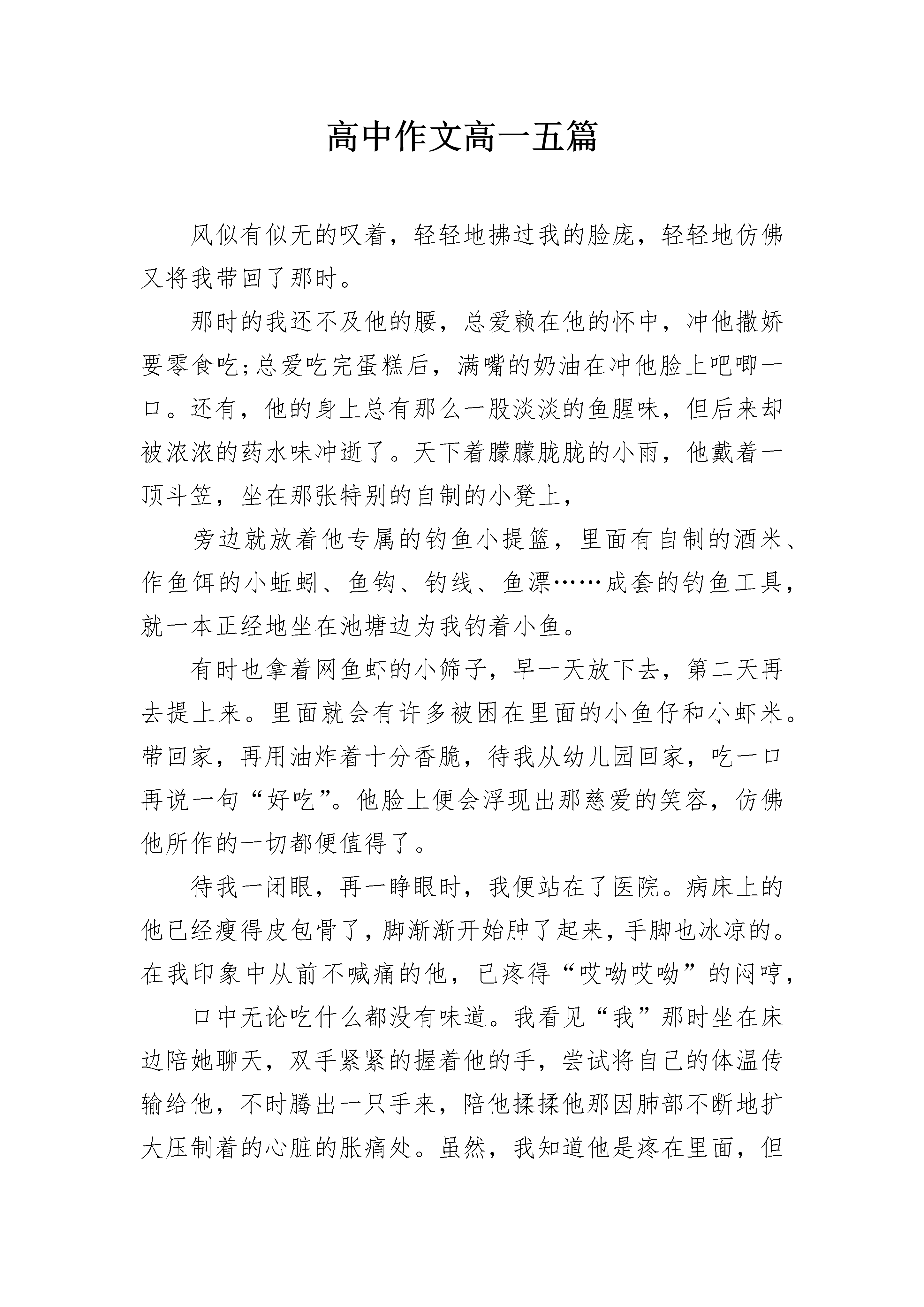 高中作文高一五篇

风似有似无的叹着，轻轻地拂过我的脸庞，轻轻地仿佛又将我带回了那时。

那时的我还不及他的腰，总爱赖在他的怀中，冲他撒娇要零食吃;总爱吃完蛋糕后，满嘴的奶油在冲他脸上吧唧一口。还有，他的身上总有那么一股淡淡的鱼腥味，但后来却被浓浓的药水味冲逝了。天下着朦朦胧胧的小雨，他戴着一顶斗笠，坐在那张特别的自制的小凳上，

旁边就放着他专属的钓鱼小提篮，里面有自制的酒米、作鱼饵的小蚯蚓、鱼钩、钓线、鱼漂……成套的钓鱼工具，就一本正经地坐在池塘边为我钓着小鱼。

有时也拿着网鱼虾的小筛子，早一天放下去，第二天再去提上来。里面就会有许多被困在里面的小鱼仔和小虾米。带回家，再用油炸着十分香脆，待我从幼儿园回家，吃一口再说一句“好吃”。他脸上便会浮现出那慈爱的笑容，仿佛他所作的一切都便值得了。

待我一闭眼，再一睁眼时，我便站在了医院。病床上的他已经瘦得皮包骨了，脚渐渐开始肿了起来，手脚也冰凉的。在我印象中从前不喊痛的他，已疼得“哎呦哎呦”的闷哼，

口中无论吃什么都没有味道。我看见“我”那时坐在床边陪她聊天，双手紧紧的握着他的手，尝试将自己的体温传输给他，不时腾出一只手来，陪他揉揉他那因肺部不断地扩大压制着的心脏的胀痛处。虽然，我知道他是疼在里面，但